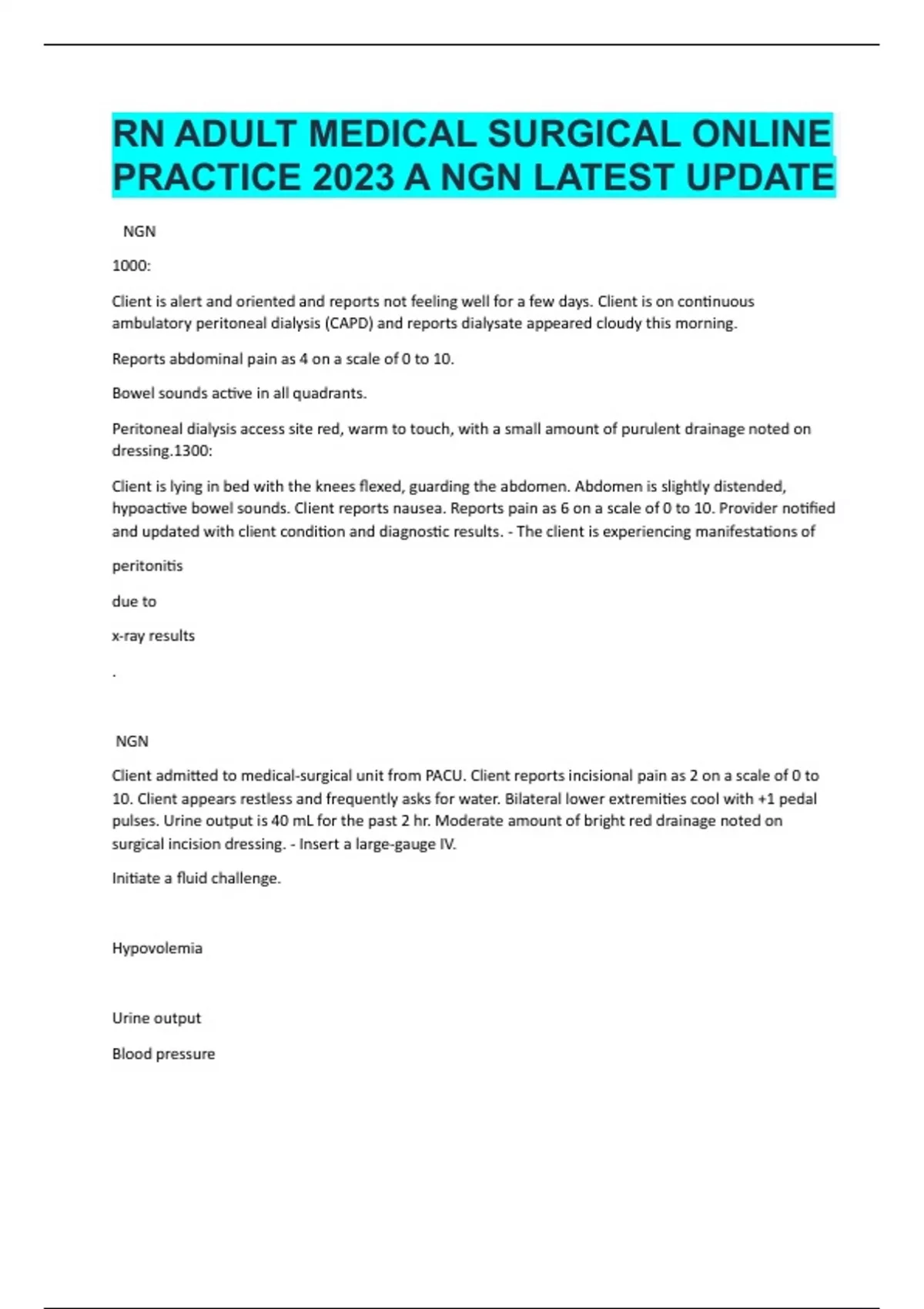 RN ADULT MEDICAL SURGICAL ONLINE PRACTICE 2023 A NGN LATEST UPDATE

NGN

1000:

Client is alert and oriented and reports not feeling well for a few days. Client is on continuous ambulatory peritoneal dialysis (CAPD) and reports dialysate appeared cloudy this morning.

Reports abdominal pain as 4 on a scale of 0 to 10.

Bowel sounds active in all quadrants.

Peritoneal dialysis access site red, warm to touch, with a small amount of purulent drainage noted on dressing.1300:

Client is lying in bed with the knees flexed, guarding the abdomen. Abdomen is slightly distended, hypoactive bowel sounds. Client reports nausea. Reports pain as 6 on a scale of 0 to 10. Provider notified and updated with client condition and diagnostic results. - The client is experiencing manifestations of

peritonitis

due to

x-ray results

.

NGN

Client admitted to medical-surgical unit from PACU. Client reports incisional pain as 2 on a scale of 0 to 10. Client appears restless and frequently asks for water. Bilateral lower extremities cool with +1 pedal pulses. Urine output is 40 mL for the past 2 hr. Moderate amount of bright red drainage noted on surgical incision dressing. - Insert a large-gauge IV.

Initiate a fluid challenge.

Hypovolemia

Urine output

Blood pressure